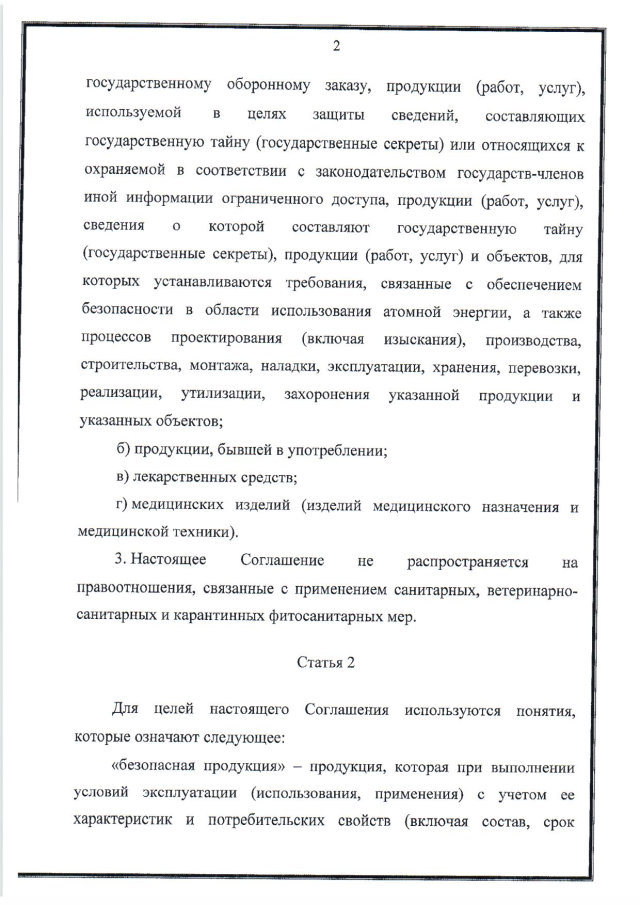 2

государственному оборонному заказу, продукции (работ, услуг), используемой в целях защиты сведений, составляющих государственную тайну (государственные секреты) или относящихся к охраняемой в соответствии с законодательством государств-членов иной информации ограниченного доступа, продукции (работ, услуг), сведения о которой составляют государственную тайну (государственные секреты), продукции (работ, услуг) и объектов, для которых устанавливаются требования, связанные с обеспечением безопасности в области использования атомной энергии, а также процессов проектирования (включая изыскания), производства, строительства, монтажа, наладки, эксплуатации, хранения, перевозки, реализации, утилизации, захоронения указанной продукции и указанных объектов;

б) продукции, бывшей в употреблении;

в) лекарственных средств;

г) медицинских изделий (изделий медицинского назначения и медицинской техники).

3. Настоящее Соглашение не распространяется на правоотношения, связанные с применением санитарных, ветеринарно-санитарных и карантинных фитосанитарных мер.

Статья 2

Для целей настоящего Соглашения используются понятия, которые означают следующее:

«безопасная продукция» – продукция, которая при выполнении условий эксплуатации (использования, применения) с учетом ее характеристик и потребительских свойств (включая состав, срок